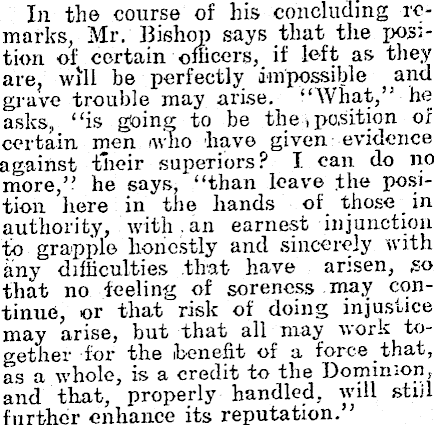 In the course of his concluding remarks, Mr. Bishop says that the position of certain officers, if left as they are, will be perfectly impossible and grave trouble may arise. "What," he asks, "is going to be the position of certain men who have given evidence against their superiors? I can do no more," he says, "than leave the position here in the hands of those in authority, with an earnest injunction to grapple honestly and sincerely with any difficulties that have arisen, so that no feeling of soreness may continue, or that risk of doing injustice may arise, but that all may work together for the benefit of a force that, as a whole, is a credit to the Dominion, and that, properly handled, will still further enhance its reputation."